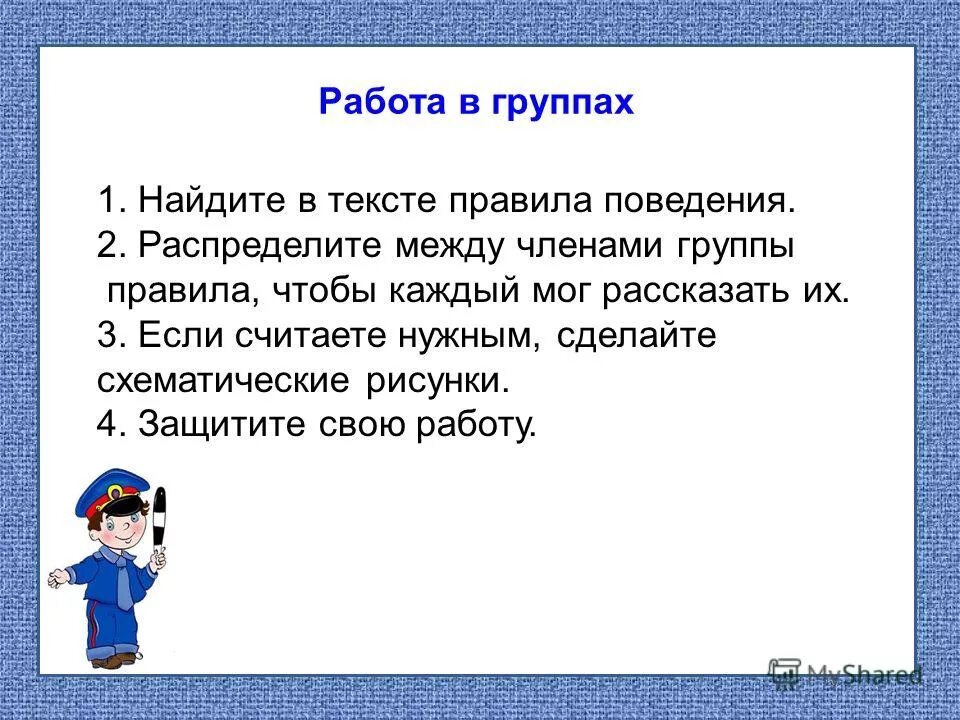 Работа в группах

1. Найдите в тексте правила поведения.
2. Распределите между членами группы правила, чтобы каждый мог рассказать их.
3. Если считаете нужным, сделайте схематические рисунки.
4. Защитите свою работу.

MyShared